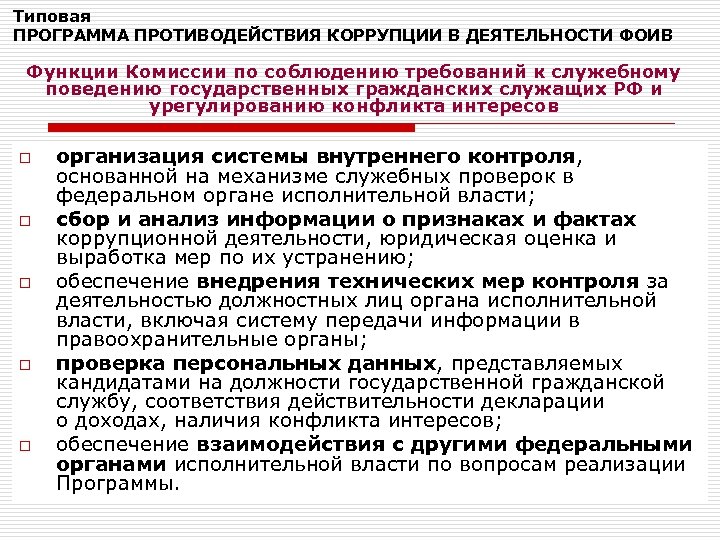 Типовая
ПРОГРАММА ПРОТИВОДЕЙСТВИЯ КОРРУПЦИИ В ДЕЯТЕЛЬНОСТИ ФОИВ

Функции Комиссии по соблюдению требований к служебному поведению государственных гражданских служащих РФ и урегулированию конфликта интересов

□ организация системы внутреннего контроля, основанной на механизме служебных проверок в федеральном органе исполнительной власти;

□ сбор и анализ информации о признаках и фактах коррупционной деятельности, юридическая оценка и выработка мер по их устранению;

□ обеспечение внедрения технических мер контроля за деятельностью должностных лиц органа исполнительной власти, включая систему передачи информации в правоохранительные органы;

□ проверка персональных данных, представляемых кандидатами на должности государственной гражданской службу, соответствия действительности декларации о доходах, наличия конфликта интересов;

□ обеспечение взаимодействия с другими федеральными органами исполнительной власти по вопросам реализации Программы.